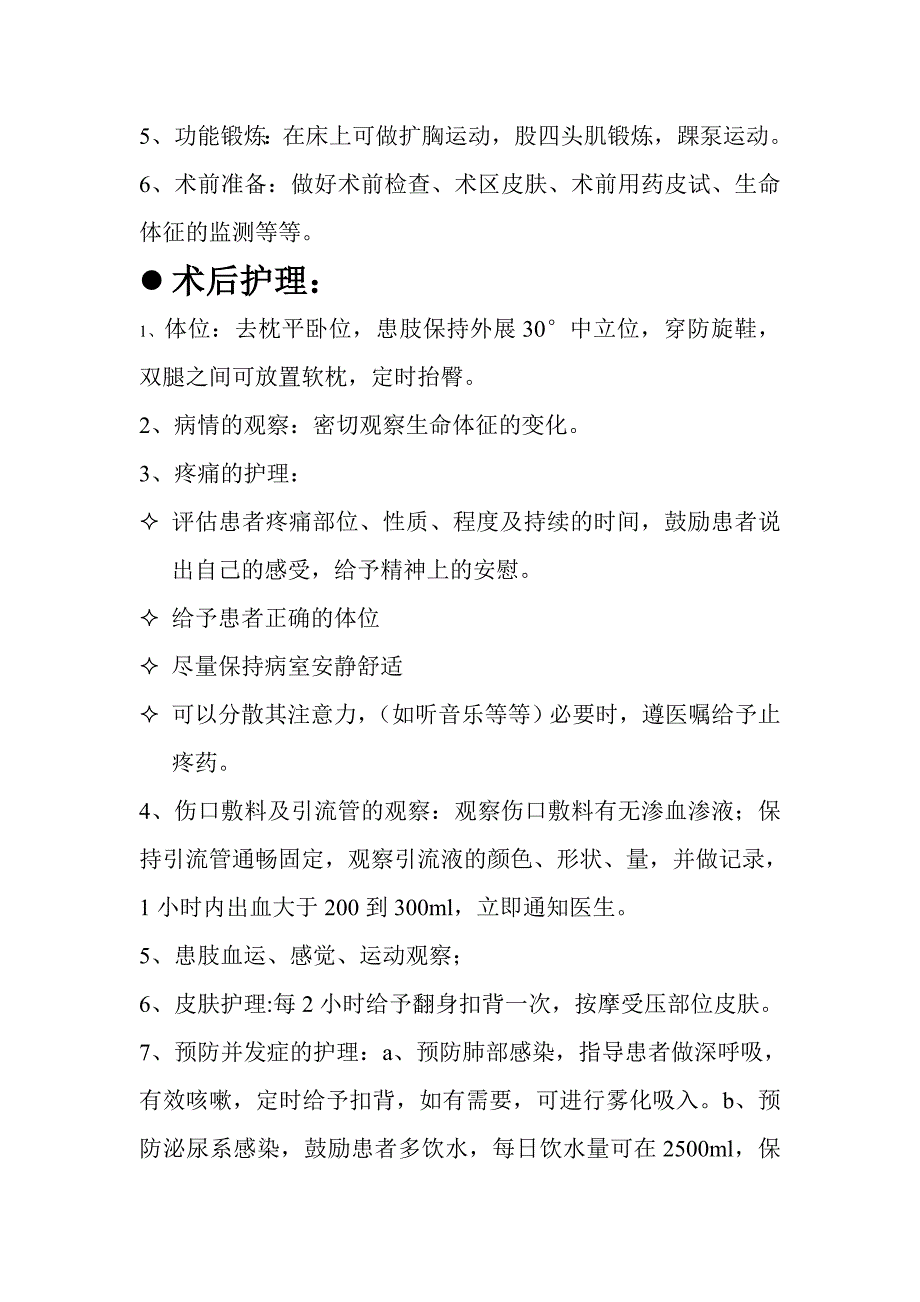 5、功能锻炼：在床上可做扩胸运动，股四头肌锻炼，踝泵运动。

6、术前准备：做好术前检查、术区皮肤、术前用药皮试、生命体征的监测等等。

● 术后护理：

1、体位：去枕平卧位，患肢保持外展 30° 中立位，穿防旋鞋，双腿之间可放置软枕，定时抬臀。

2、病情的观察：密切观察生命体征的变化。

3、疼痛的护理：

✧ 评估患者疼痛部位、性质、程度及持续的时间，鼓励患者说出自己的感受，给予精神上的安慰。

✧ 给予患者正确的体位

✧ 尽量保持病室安静舒适

✧ 可以分散其注意力，（如听音乐等等）必要时，遵医嘱给予止疼药。

4、伤口敷料及引流管的观察：观察伤口敷料有无渗血渗液；保持引流管通畅固定，观察引流液的颜色、形状、量，并做记录，1 小时内出血大于 200 到 300ml，立即通知医生。

5、患肢血运、感觉、运动观察；

6、皮肤护理:每 2 小时给予翻身扣背一次，按摩受压部位皮肤。

7、预防并发症的护理：a、预防肺部感染，指导患者做深呼吸，有效咳嗽，定时给予扣背，如有需要，可进行雾化吸入。b、预防泌尿系感染，鼓励患者多饮水，每日饮水量可在 2500ml，保